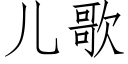 儿歌